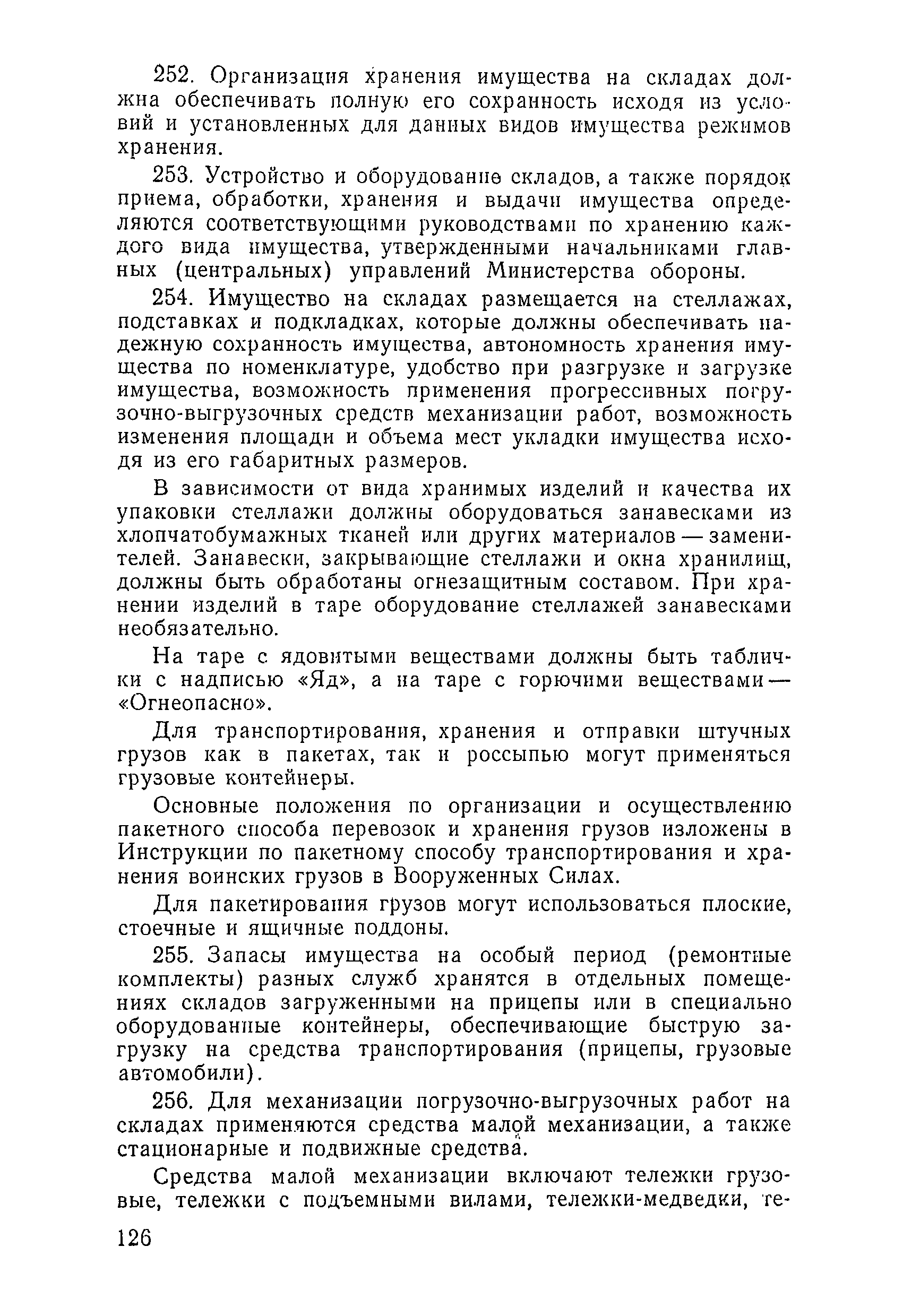 252. Организация хранения имущества на складах должна обеспечивать полную его сохранность исходя из условий и установленных для данных видов имущества режимов хранения.

253. Устройство и оборудование складов, а также порядок приема, обработки, хранения и выдачи имущества определяются соответствующими руководствами по хранению каждого вида имущества, утвержденными начальниками главных (центральных) управлений Министерства обороны.

254. Имущество на складах размещается на стеллажах, подставках и подкладках, которые должны обеспечивать надежную сохранность имущества, автономность хранения имущества по номенклатуре, удобство при разгрузке и загрузке имущества, возможность применения прогрессивных погрузочно-выгрузочных средств механизации работ, возможность изменения площади и объема мест укладки имущества исходя из его габаритных размеров.

В зависимости от вида хранимых изделий и качества их упаковки стеллажи должны оборудоваться занавесками из хлопчатобумажных тканей или других материалов — заменителей. Занавески, закрывающие стеллажи и окна хранилищ, должны быть обработаны огнезащитным составом. При хранении изделий в таре оборудование стеллажей занавесками необязательно.

На таре с ядовитыми веществами должны быть таблички с надписью «Яд», а на таре с горючими веществами — «Огнеопасно».

Для транспортирования, хранения и отправки штучных грузов как в пакетах, так и россыпью могут применяться грузовые контейнеры.

Основные положения по организации и осуществлению пакетного способа перевозок и хранения грузов изложены в Инструкции по пакетному способу транспортирования и хранения воинских грузов в Вооруженных Силах.

Для пакетирования грузов могут использоваться плоские, стоечные и ящичные поддоны.

255. Запасы имущества на особый период (ремонтные комплекты) разных служб хранятся в отдельных помещениях складов загруженными на прицепы или в специально оборудованные контейнеры, обеспечивающие быструю загрузку на средства транспортирования (прицепы, грузовые автомобили).

256. Для механизации погрузочно-выгрузочных работ на складах применяются средства малой механизации, а также стационарные и подвижные средства.

Средства малой механизации включают тележки грузовые, тележки с подъемными вилами, тележки-медведки, те-

126